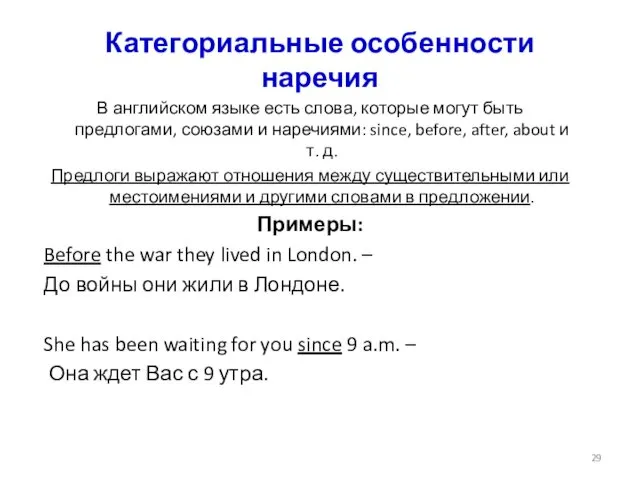 Категориальные особенности наречия

В английском языке есть слова, которые могут быть предлогами, союзами и наречиями: since, before, after, about и т. д.

Предлоги выражают отношения между существительными или местоимениями и другими словами в предложении.

Примеры:

Before the war they lived in London. –
До войны они жили в Лондоне.

She has been waiting for you since 9 a.m. –
Она ждет Вас с 9 утра.

29